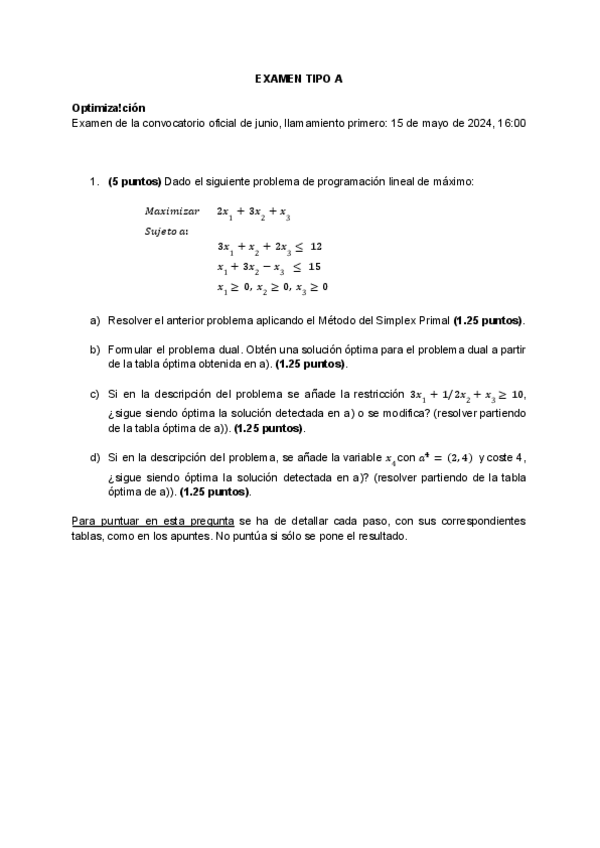 EXAMEN TIPO A

Optimiza!ción
Examen de la convocatorio oficial de junio, llamamiento primero: 15 de mayo de 2024, 16:00

1. (5 puntos) Dado el siguiente problema de programación lineal de máximo:

$Maximizar \quad 2x_1 + 3x_2 + x_3$
$Sujeto\ a:$
$3x_1 + x_2 + 2x_3 \leq 12$
$x_1 + 3x_2 - x_3 \leq 15$
$x_1 \geq 0,\ x_2 \geq 0,\ x_3 \geq 0$

a) Resolver el anterior problema aplicando el Método del Simplex Primal (1.25 puntos).

b) Formular el problema dual. Obtén una solución óptima para el problema dual a partir de la tabla óptima obtenida en a). (1.25 puntos).

c) Si en la descripción del problema se añade la restricción $3x_1 + 1/2x_2 + x_3 \geq 10$, ¿sigue siendo óptima la solución detectada en a) o se modifica? (resolver partiendo de la tabla óptima de a)). (1.25 puntos).

d) Si en la descripción del problema, se añade la variable $x_4$ con $a^4 = (2, 4)$ y coste 4, ¿sigue siendo óptima la solución detectada en a)? (resolver partiendo de la tabla óptima de a)). (1.25 puntos).

Para puntuar en esta pregunta se ha de detallar cada paso, con sus correspondientes tablas, como en los apuntes. No puntúa si sólo se pone el resultado.